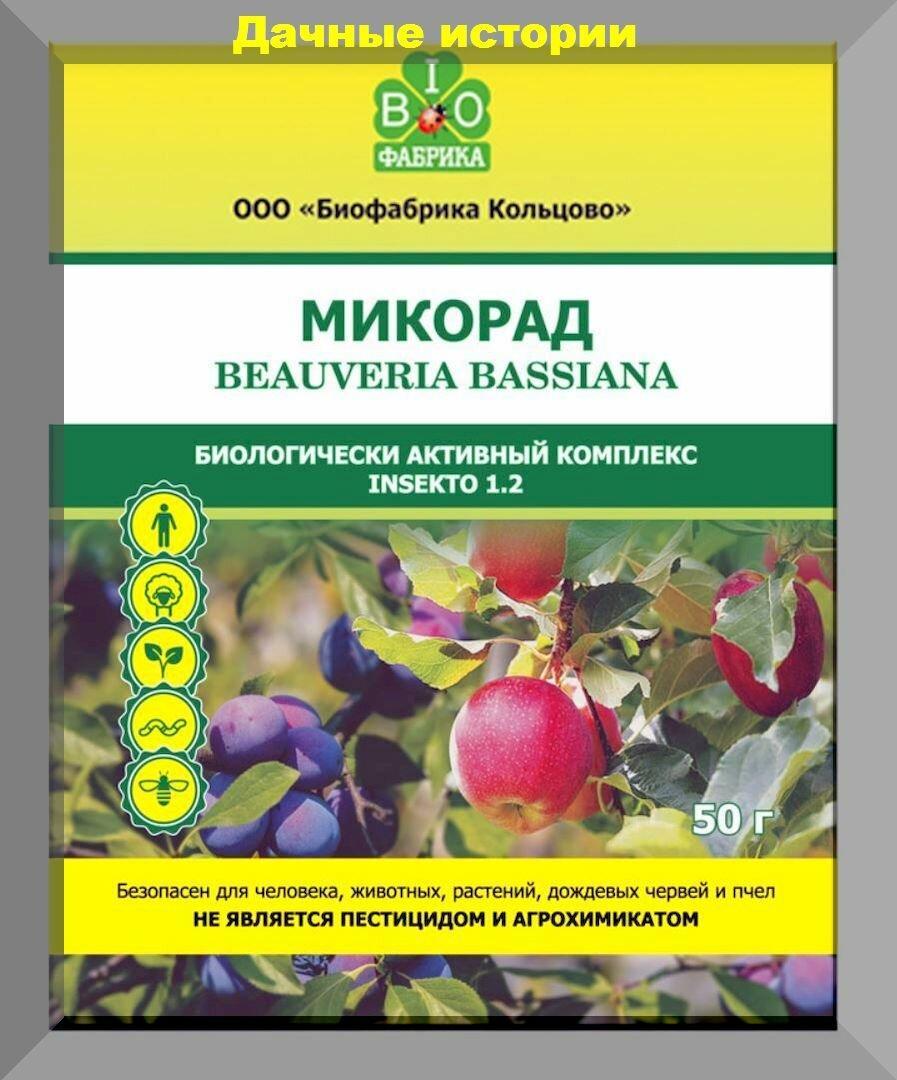 Дачные истории

BIO
ФАБРИКА

ООО «Биофабрика Кольцово»

МИКОРАД
BEAUVERIA BASSIANA

БИОЛОГИЧЕСКИ АКТИВНЫЙ КОМПЛЕКС
INSEKTO 1.2

50 г

Безопасен для человека, животных, растений, дождевых червей и пчел
НЕ ЯВЛЯЕТСЯ ПЕСТИЦИДОМ И АГРОХИМИКАТОМ